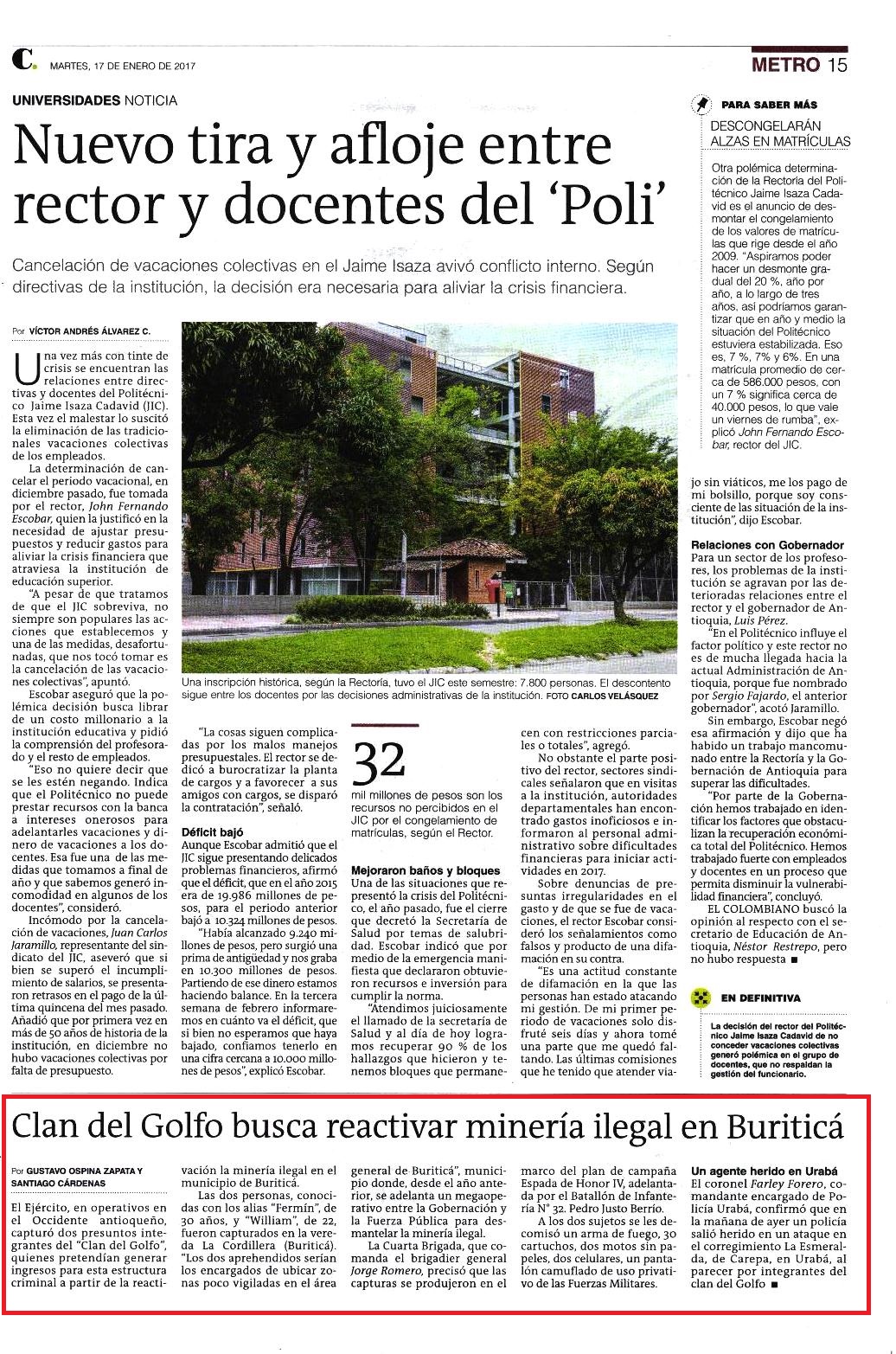 C. MARTES, 17 DE ENERO DE 2017

METRO 15

UNIVERSIDADES NOTICIA

Nuevo tira y afloje entre rector y docentes del 'Poli'

Cancelación de vacaciones colectivas en el Jaime Isaza avivó conflicto interno. Según directivas de la institución, la decisión era necesaria para aliviar la crisis financiera.

Por VÍCTOR ANDRÉS ÁLVAREZ C.

Una vez más con tinte de crisis se encuentran las relaciones entre directivas y docentes del Politécnico Jaime Isaza Cadavid (JIC). Esta vez el malestar lo suscitó la eliminación de las tradicionales vacaciones colectivas de los empleados.

La determinación de cancelar el periodo vacacional, en diciembre pasado, fue tomada por el rector, John Fernando Escobar, quien la justificó en la necesidad de ajustar presupuestos y reducir gastos para aliviar la crisis financiera que atraviesa la institución de educación superior.

"A pesar de que tratamos de que el JIC sobreviva, no siempre son populares las acciones que establecemos y una de las medidas, desafortunadas, que nos tocó tomar es la cancelación de las vacaciones colectivas", apuntó.

Escobar aseguró que la polémica decisión busca librar de un costo millonario a la institución educativa y pidió la comprensión del profesorado y el resto de empleados.

"Eso no quiere decir que se les estén negando. Indica que el Politécnico no puede prestar recursos con la banca a intereses onerosos para adelantarles vacaciones y dinero de vacaciones a los docentes. Esa fue una de las medidas que tomamos a final de año y que sabemos generó incomodidad en algunos de los docentes", consideró.

Incómodo por la cancelación de vacaciones, Juan Carlos Jaramillo, representante del sindicato del JIC, aseveró que si bien se superó el incumplimiento de salarios, se presentaron retrasos en el pago de la última quincena del mes pasado. Añadió que por primera vez en más de 50 años de historia de la institución, en diciembre no hubo vacaciones colectivas por falta de presupuesto.

Una inscripción histórica, según la Rectoría, tuvo el JIC este semestre: 7.800 personas. El descontento sigue entre los docentes por las decisiones administrativas de la institución. FOTO CARLOS VELÁSQUEZ

"La cosas siguen complicadas por los malos manejos presupuestales. El rector se dedicó a burocratizar la planta de cargos y a favorecer a sus amigos con cargos, se disparó la contratación", señaló.

Déficit bajó

Aunque Escobar admitió que el JIC sigue presentando delicados problemas financieros, afirmó que el déficit, que en el año 2015 era de 19.986 millones de pesos, para el periodo anterior bajó a 10.324 millones de pesos.

"Había alcanzado 9.240 millones de pesos, pero surgió una prima de antigüedad y nos graba en 10.300 millones de pesos. Partiendo de ese dinero estamos haciendo balance. En la tercera semana de febrero informaremos en cuánto va el déficit, que si bien no esperamos que haya bajado, confiamos tenerlo en una cifra cercana a 10.000 millones de pesos", explicó Escobar.

32

mil millones de pesos son los recursos no percibidos en el JIC por el congelamiento de matrículas, según el Rector.

Mejoraron baños y bloques

Una de las situaciones que representó la crisis del Politécnico, el año pasado, fue el cierre que decretó la Secretaría de Salud por temas de salubridad. Escobar indicó que por medio de la emergencia manifiesta que declararon obtuvieron recursos e inversión para cumplir la norma.

"Atendimos juiciosamente el llamado de la secretaría de Salud y al día de hoy logramos recuperar 90 % de los hallazgos que hicieron y tenemos bloques que permanecen con restricciones parciales o totales", agregó.

No obstante el parte positivo del rector, sectores sindicales señalaron que en visitas a la institución, autoridades departamentales han encontrado gastos inoficiosos e informaron al personal administrativo sobre dificultades financieras para iniciar actividades en 2017.

Sobre denuncias de presuntas irregularidades en el gasto y de que se fue de vacaciones, el rector Escobar consideró los señalamientos como falsos y producto de una difamación en su contra.

"Es una actitud constante de difamación en la que las personas han estado atacando mi gestión. De mi primer periodo de vacaciones solo disfruté seis días y ahora tomé una parte que me quedó faltando. Las últimas comisiones que he tenido que atender viajo sin viáticos, me los pago de mi bolsillo, porque soy consciente de las situación de la institución", dijo Escobar.

Relaciones con Gobernador

Para un sector de los profesores, los problemas de la institución se agravan por las deterioradas relaciones entre el rector y el gobernador de Antioquia, Luis Pérez.

"En el Politécnico influye el factor político y este rector no es de mucha llegada hacia la actual Administración de Antioquia, porque fue nombrado por Sergio Fajardo, el anterior gobernador", acotó Jaramillo.

Sin embargo, Escobar negó esa afirmación y dijo que ha habido un trabajo mancomunado entre la Rectoría y la Gobernación de Antioquia para superar las dificultades.

"Por parte de la Gobernación hemos trabajado en identificar los factores que obstaculizan la recuperación económica total del Politécnico. Hemos trabajado fuerte con empleados y docentes en un proceso que permita disminuir la vulnerabilidad financiera", concluyó.

EL COLOMBIANO buscó la opinión al respecto con el secretario de Educación de Antioquia, Néstor Restrepo, pero no hubo respuesta ■

PARA SABER MÁS

DESCONGELARÁN ALZAS EN MATRÍCULAS

Otra polémica determinación de la Rectoría del Politécnico Jaime Isaza Cadavid es el anuncio de desmontar el congelamiento de los valores de matrículas que rige desde el año 2009. "Aspiramos poder hacer un desmonte gradual del 20 %, año por año, a lo largo de tres años, así podríamos garantizar que en año y medio la situación del Politécnico estuviera estabilizada. Eso es, 7 %, 7% y 6%. En una matrícula promedio de cerca de 586.000 pesos, con un 7 % significa cerca de 40.000 pesos, lo que vale un viernes de rumba", explicó John Fernando Escobar, rector del JIC.

EN DEFINITIVA

La decisión del rector del Politécnico Jaime Isaza Cadavid de no conceder vacaciones colectivas generó polémica en el grupo de docentes, que no respaldan la gestión del funcionario.

Clan del Golfo busca reactivar minería ilegal en Buriticá

Por GUSTAVO OSPINA ZAPATA Y SANTIAGO CÁRDENAS

El Ejército, en operativos en el Occidente antioqueño, capturó dos presuntos integrantes del "Clan del Golfo", quienes pretendían generar ingresos para esta estructura criminal a partir de la reactivación la minería ilegal en el municipio de Buriticá.

Las dos personas, conocidas con los alias "Fermín", de 30 años, y "William", de 22, fueron capturados en la vereda La Cordillera (Buriticá). "Los dos aprehendidos serían los encargados de ubicar zonas poco vigiladas en el área general de Buriticá", municipio donde, desde el año anterior, se adelanta un megaoperativo entre la Gobernación y la Fuerza Pública para desmantelar la minería ilegal.

La Cuarta Brigada, que comanda el brigadier general Jorge Romero, precisó que las capturas se produjeron en el marco del plan de campaña Espada de Honor IV, adelantada por el Batallón de Infantería N° 32. Pedro Justo Berrío.

A los dos sujetos se les decomisó un arma de fuego, 30 cartuchos, dos motos sin papeles, dos celulares, un pantalón camuflado de uso privativo de las Fuerzas Militares.

Un agente herido en Urabá

El coronel Farley Forero, comandante encargado de Policía Urabá, confirmó que en la mañana de ayer un policía salió herido en un ataque en el corregimiento La Esmeralda, de Carepa, en Urabá, al parecer por integrantes del clan del Golfo ■